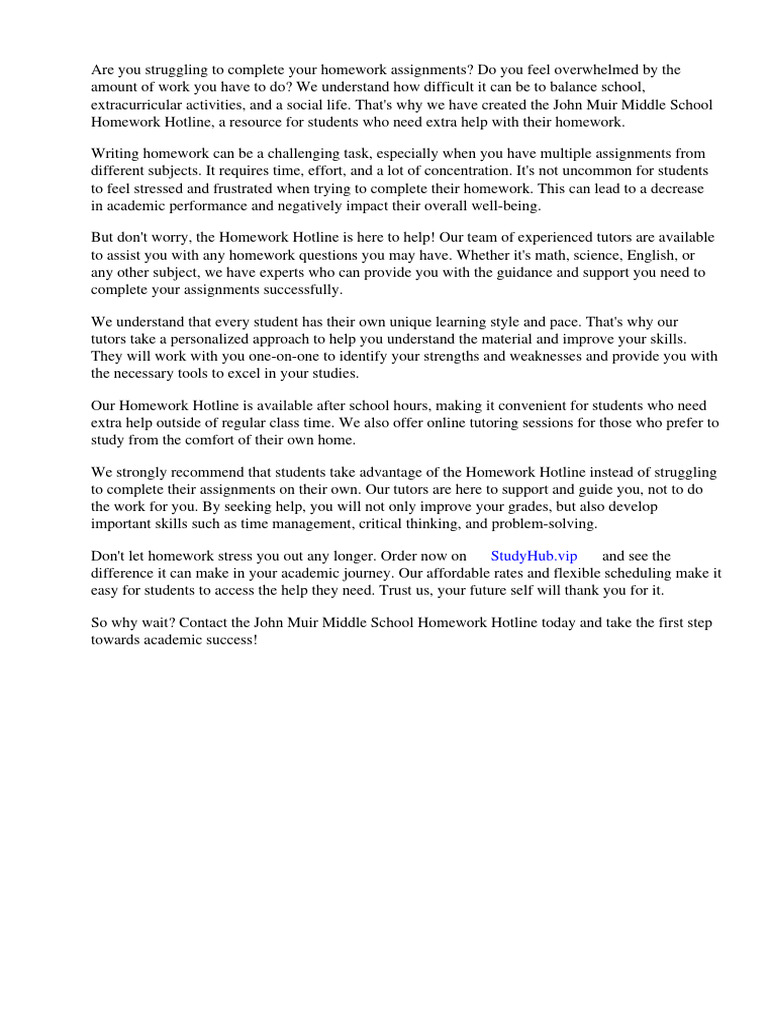 Are you struggling to complete your homework assignments? Do you feel overwhelmed by the amount of work you have to do? We understand how difficult it can be to balance school, extracurricular activities, and a social life. That's why we have created the John Muir Middle School Homework Hotline, a resource for students who need extra help with their homework.

Writing homework can be a challenging task, especially when you have multiple assignments from different subjects. It requires time, effort, and a lot of concentration. It's not uncommon for students to feel stressed and frustrated when trying to complete their homework. This can lead to a decrease in academic performance and negatively impact their overall well-being.

But don't worry, the Homework Hotline is here to help! Our team of experienced tutors are available to assist you with any homework questions you may have. Whether it's math, science, English, or any other subject, we have experts who can provide you with the guidance and support you need to complete your assignments successfully.

We understand that every student has their own unique learning style and pace. That's why our tutors take a personalized approach to help you understand the material and improve your skills. They will work with you one-on-one to identify your strengths and weaknesses and provide you with the necessary tools to excel in your studies.

Our Homework Hotline is available after school hours, making it convenient for students who need extra help outside of regular class time. We also offer online tutoring sessions for those who prefer to study from the comfort of their own home.

We strongly recommend that students take advantage of the Homework Hotline instead of struggling to complete their assignments on their own. Our tutors are here to support and guide you, not to do the work for you. By seeking help, you will not only improve your grades, but also develop important skills such as time management, critical thinking, and problem-solving.

Don't let homework stress you out any longer. Order now on StudyHub.vip and see the difference it can make in your academic journey. Our affordable rates and flexible scheduling make it easy for students to access the help they need. Trust us, your future self will thank you for it.

So why wait? Contact the John Muir Middle School Homework Hotline today and take the first step towards academic success!